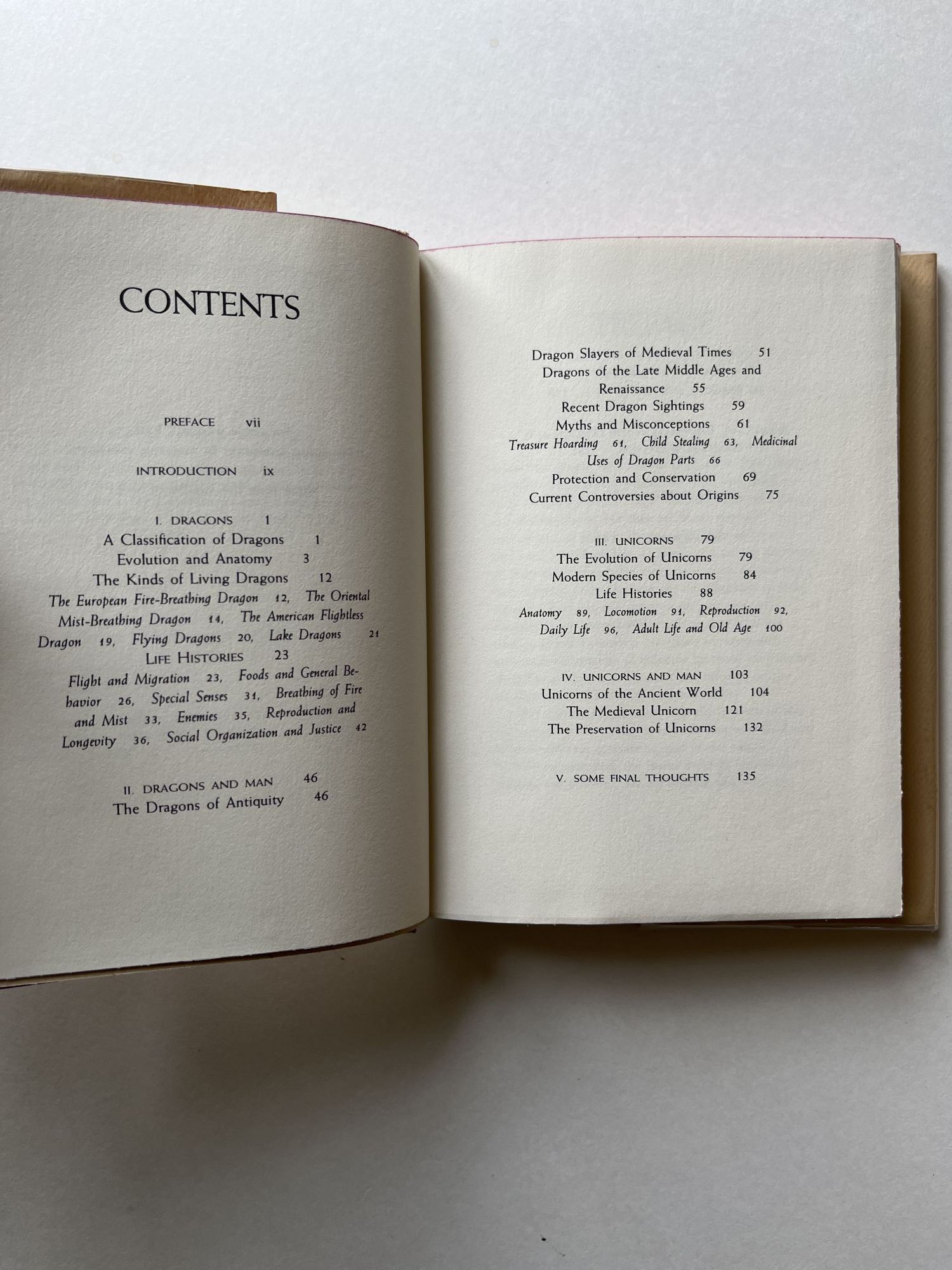 CONTENTS

PREFACE vii

INTRODUCTION ix

I. DRAGONS 1

A Classification of Dragons 1

Evolution and Anatomy 3

The Kinds of Living Dragons 12

The European Fire-Breathing Dragon 12, The Oriental Mist-Breathing Dragon 14, The American Flightless Dragon 19, Flying Dragons 20, Lake Dragons 21

LIFE HISTORIES 23

Flight and Migration 23, Foods and General Behavior 26, Special Senses 31, Breathing of Fire and Mist 33, Enemies 35, Reproduction and Longevity 36, Social Organization and Justice 42

II. DRAGONS AND MAN 46

The Dragons of Antiquity 46

Dragon Slayers of Medieval Times 51

Dragons of the Late Middle Ages and Renaissance 55

Recent Dragon Sightings 59

Myths and Misconceptions 61

Treasure Hoarding 61, Child Stealing 63, Medicinal Uses of Dragon Parts 66

Protection and Conservation 69

Current Controversies about Origins 75

III. UNICORNS 79

The Evolution of Unicorns 79

Modern Species of Unicorns 84

Life Histories 88

Anatomy 89, Locomotion 91, Reproduction 92, Daily Life 96, Adult Life and Old Age 100

IV. UNICORNS AND MAN 103

Unicorns of the Ancient World 104

The Medieval Unicorn 121

The Preservation of Unicorns 132

V. SOME FINAL THOUGHTS 135